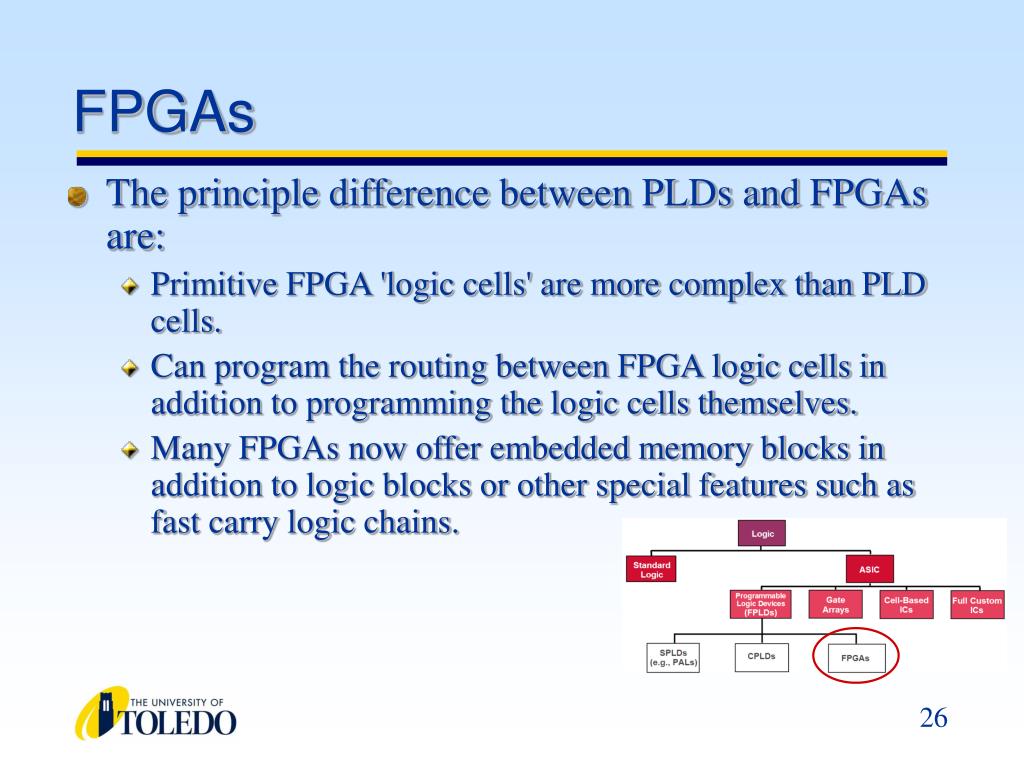 FPGAs

The principle difference between PLDs and FPGAs are:

Primitive FPGA 'logic cells' are more complex than PLD cells.

Can program the routing between FPGA logic cells in addition to programming the logic cells themselves.

Many FPGAs now offer embedded memory blocks in addition to logic blocks or other special features such as fast carry logic chains.

Logic
Standard Logic
ASIC
Programmable Logic Devices (FPLDs)
Gate Arrays
Cell-Based ICs
Full Custom ICs
SPLDs (e.g., PALs)
CPLDs
FPGAs

THE UNIVERSITY OF TOLEDO

26